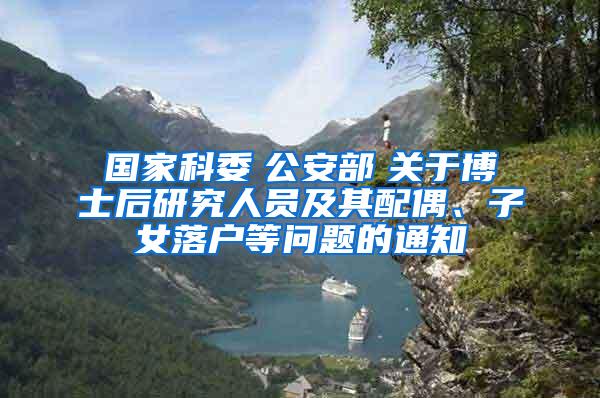 国家科委 公安部 关于博士后研究人员及其配偶、子女落户等问题的通知